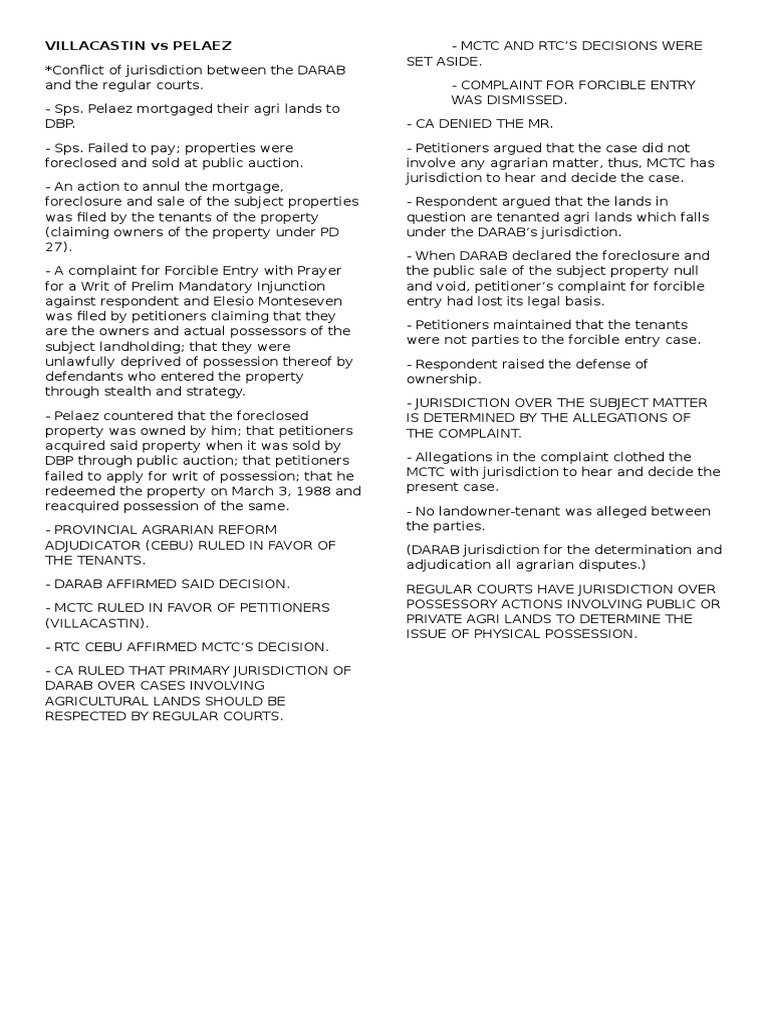 VILLACASTIN vs PELAEZ

*Conflict of jurisdiction between the DARAB and the regular courts.

- Sps. Pelaez mortgaged their agri lands to DBP.

- Sps. Failed to pay; properties were foreclosed and sold at public auction.

- An action to annul the mortgage, foreclosure and sale of the subject properties was filed by the tenants of the property (claiming owners of the property under PD 27).

- A complaint for Forcible Entry with Prayer for a Writ of Prelim Mandatory Injunction against respondent and Elesio Monteseven was filed by petitioners claiming that they are the owners and actual possessors of the subject landholding; that they were unlawfully deprived of possession thereof by defendants who entered the property through stealth and strategy.

- Pelaez countered that the foreclosed property was owned by him; that petitioners acquired said property when it was sold by DBP through public auction; that petitioners failed to apply for writ of possession; that he redeemed the property on March 3, 1988 and reacquired possession of the same.

- PROVINCIAL AGRARIAN REFORM ADJUDICATOR (CEBU) RULED IN FAVOR OF THE TENANTS.

- DARAB AFFIRMED SAID DECISION.

- MCTC RULED IN FAVOR OF PETITIONERS (VILLACASTIN).

- RTC CEBU AFFIRMED MCTC'S DECISION.

- CA RULED THAT PRIMARY JURISDICTION OF DARAB OVER CASES INVOLVING AGRICULTURAL LANDS SHOULD BE RESPECTED BY REGULAR COURTS.

- MCTC AND RTC'S DECISIONS WERE SET ASIDE.

- COMPLAINT FOR FORCIBLE ENTRY WAS DISMISSED.

- CA DENIED THE MR.

- Petitioners argued that the case did not involve any agrarian matter, thus, MCTC has jurisdiction to hear and decide the case.

- Respondent argued that the lands in question are tenanted agri lands which falls under the DARAB's jurisdiction.

- When DARAB declared the foreclosure and the public sale of the subject property null and void, petitioner's complaint for forcible entry had lost its legal basis.

- Petitioners maintained that the tenants were not parties to the forcible entry case.

- Respondent raised the defense of ownership.

- JURISDICTION OVER THE SUBJECT MATTER IS DETERMINED BY THE ALLEGATIONS OF THE COMPLAINT.

- Allegations in the complaint clothed the MCTC with jurisdiction to hear and decide the present case.

- No landowner-tenant was alleged between the parties.

(DARAB jurisdiction for the determination and adjudication all agrarian disputes.)

REGULAR COURTS HAVE JURISDICTION OVER POSSESSORY ACTIONS INVOLVING PUBLIC OR PRIVATE AGRI LANDS TO DETERMINE THE ISSUE OF PHYSICAL POSSESSION.